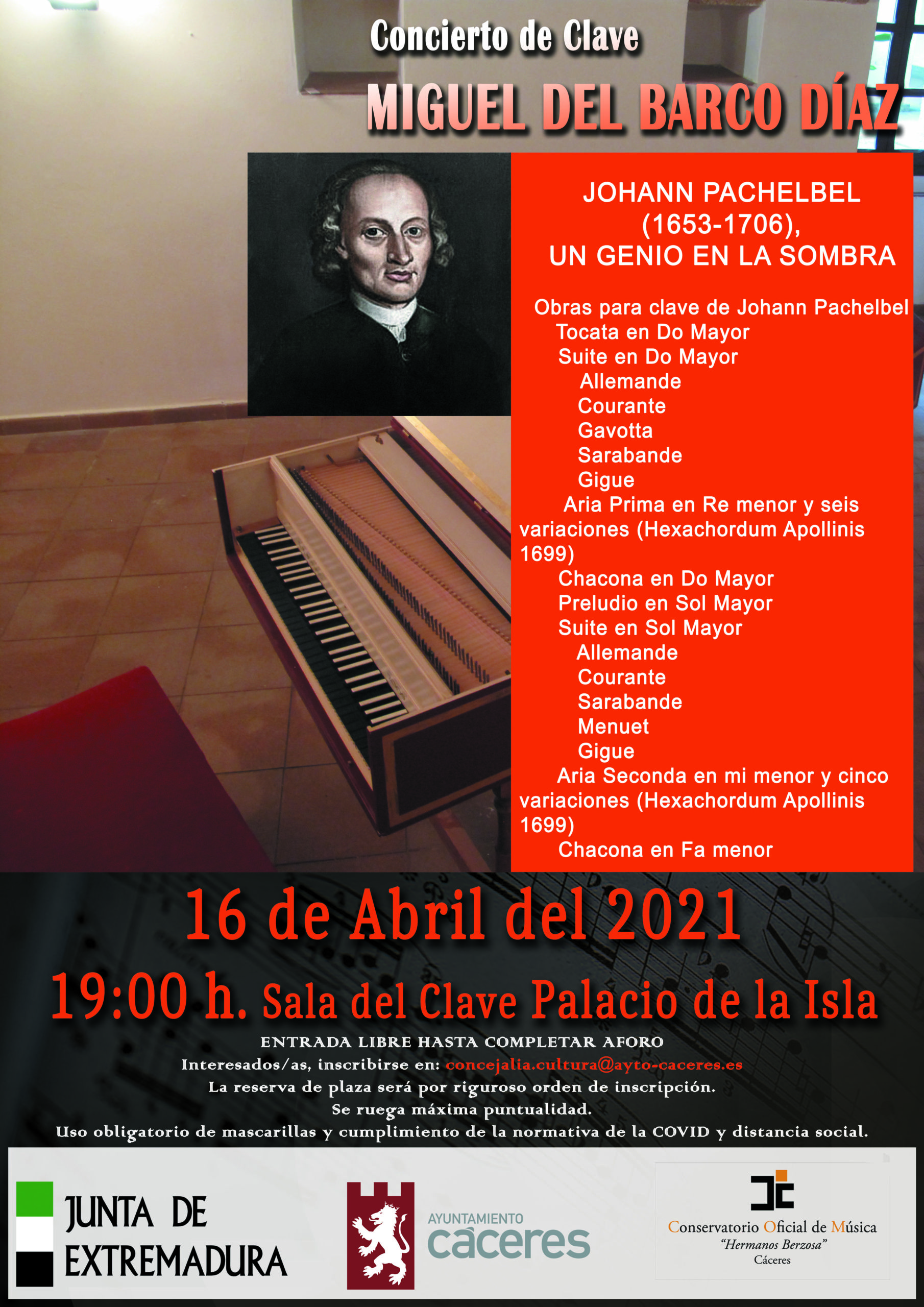 Concierto de Clave

MIGUEL DEL BARCO DÍAZ

JOHANN PACHELBEL
(1653-1706),
UN GENIO EN LA SOMBRA

Obras para clave de Johann Pachelbel
Tocata en Do Mayor
Suite en Do Mayor
Allemande
Courante
Gavotta
Sarabande
Gigue
Aria Prima en Re menor y seis variaciones (Hexachordum Apollinis 1699)
Chacona en Do Mayor
Preludio en Sol Mayor
Suite en Sol Mayor
Allemande
Courante
Sarabande
Menuet
Gigue
Aria Seconda en mi menor y cinco variaciones (Hexachordum Apollinis 1699)
Chacona en Fa menor

16 de Abril del 2021

19:00 h. Sala del Clave Palacio de la Isla

ENTRADA LIBRE HASTA COMPLETAR AFORO
Interesados/as, inscribirse en: concejalia.cultura@ayto-caceres.es
La reserva de plaza será por riguroso orden de inscripción.
Se ruega máxima puntualidad.
Uso obligatorio de mascarillas y cumplimiento de la normativa de la COVID y distancia social.

JUNTA DE
EXTREMADURA

AYUNTAMIENTO
cáceres

Conservatorio Oficial de Música
"Hermanos Berzosa"
Cáceres